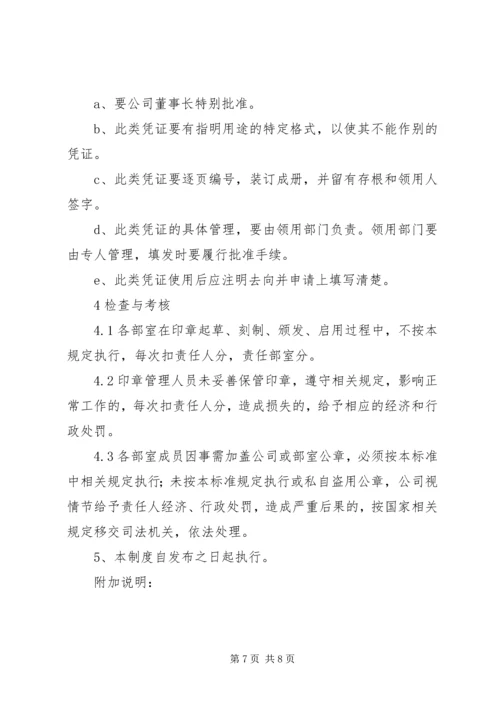 a、要公司董事长特别批准。

b、此类凭证要有指明用途的特定格式，以使其不能作别的凭证。

c、此类凭证要逐页编号，装订成册，并留有存根和领用人签字。

d、此类凭证的具体管理，要由领用部门负责。领用部门要由专人管理，填发时要履行批准手续。

e、此类凭证使用后应注明去向并申请上填写清楚。

4 检查与考核

4.1 各部室在印章起草、刻制、颁发、启用过程中，不按本规定执行，每次扣责任人分，责任部室分。

4.2 印章管理人员未妥善保管印章，遵守相关规定，影响正常工作的，每次扣责任人分，造成损失的，给予相应的经济和行政处罚。

4.3 各部室成员因事需加盖公司或部室公章，必须按本标准中相关规定执行；未按本标准规定执行或私自盗用公章，公司视情节给予责任人经济、行政处罚，造成严重后果的，按国家相关规定移交司法机关，依法处理。

5、本制度自发布之日起执行。

附加说明：

第 7 页 共 8 页